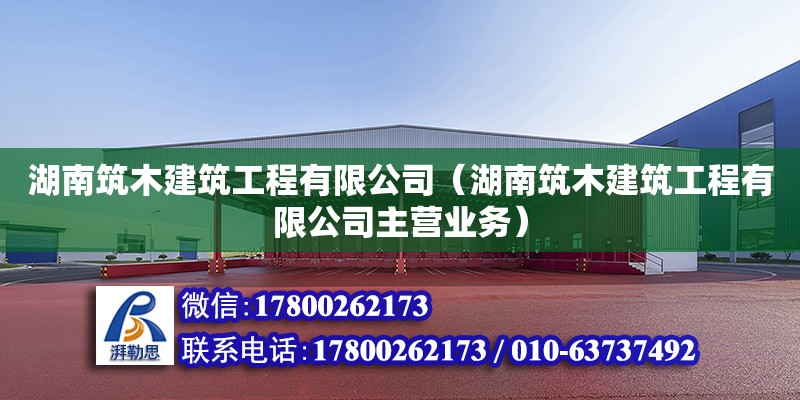 湖南筑木建筑工程有限公司（湖南筑木建筑工程有限公司主营业务）

湃勒思

微信:17800262173

联系电话:17800262173 / 010-63737492